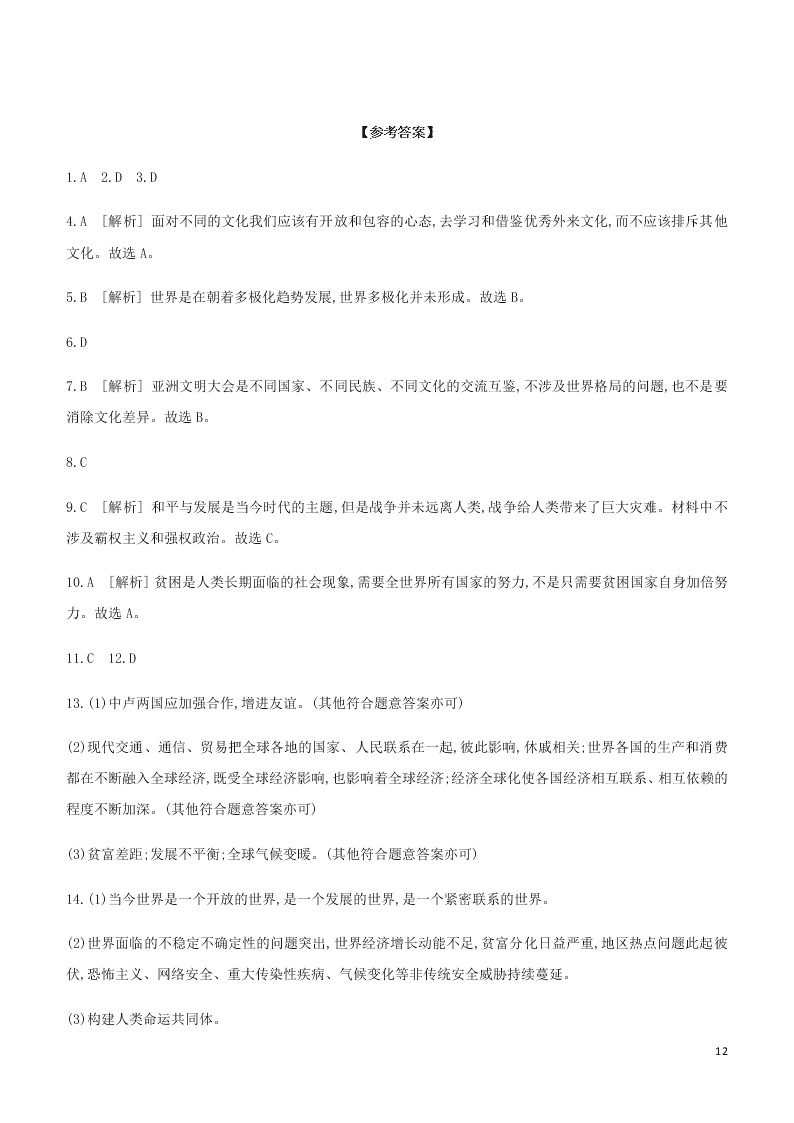 【参考答案】

1.A 2.D 3.D

4.A [解析] 面对不同的文化我们应该有开放和包容的心态,去学习和借鉴优秀外来文化,而不应该排斥其他文化。故选 A。

5.B [解析] 世界是在朝着多极化趋势发展,世界多极化并未形成。故选 B。

6.D

7.B [解析] 亚洲文明大会是不同国家、不同民族、不同文化的交流互鉴,不涉及世界格局的问题,也不是要消除文化差异。故选 B。

8.C

9.C [解析] 和平与发展是当今时代的主题,但是战争并未远离人类,战争给人类带来了巨大灾难。材料中不涉及霸权主义和强权政治。故选 C。

10.A [解析] 贫困是人类长期面临的社会现象,需要全世界所有国家的努力,不是只需要贫困国家自身加倍努力。故选 A。

11.C 12.D

13.(1)中卢两国应加强合作,增进友谊。(其他符合题意答案亦可)

(2)现代交通、通信、贸易把全球各地的国家、人民联系在一起,彼此影响,休戚相关;世界各国的生产和消费都在不断融入全球经济,既受全球经济影响,也影响着全球经济;经济全球化使各国经济相互联系、相互依赖的程度不断加深。(其他符合题意答案亦可)

(3)贫富差距;发展不平衡;全球气候变暖。(其他符合题意答案亦可)

14.(1)当今世界是一个开放的世界,是一个发展的世界,是一个紧密联系的世界。

(2)世界面临的不稳定不确定性的问题突出,世界经济增长动能不足,贫富分化日益严重,地区热点问题此起彼伏,恐怖主义、网络安全、重大传染性疾病、气候变化等非传统安全威胁持续蔓延。

(3)构建人类命运共同体。

12